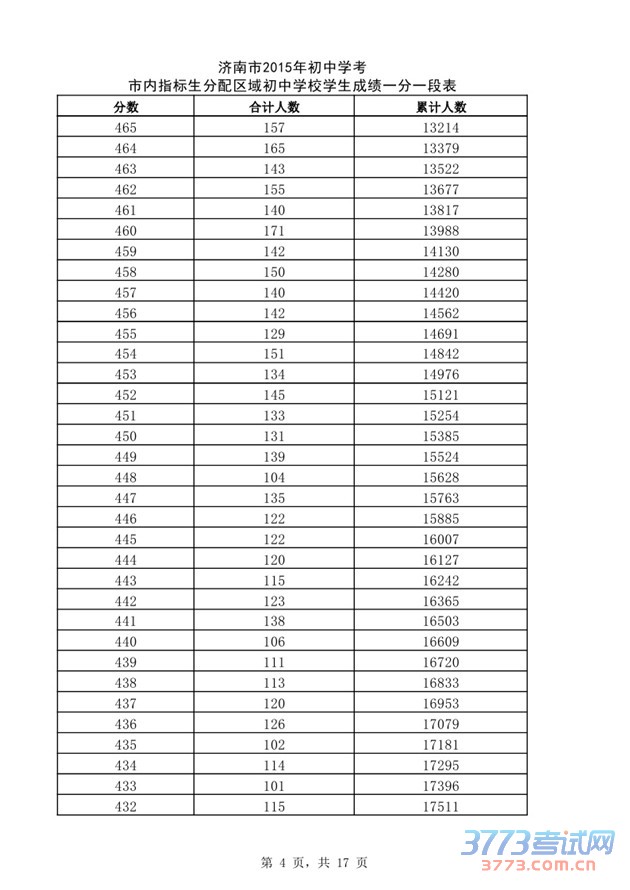 济南市2015年初中学考
市内指标生分配区域初中学校学生成绩一分一段表

| 分数 | 合计人数 | 累计人数 |
|---|---|---|
| 465 | 157 | 13214 |
| 464 | 165 | 13379 |
| 463 | 143 | 13522 |
| 462 | 155 | 13677 |
| 461 | 140 | 13817 |
| 460 | 171 | 13988 |
| 459 | 142 | 14130 |
| 458 | 150 | 14280 |
| 457 | 140 | 14420 |
| 456 | 142 | 14562 |
| 455 | 129 | 14691 |
| 454 | 151 | 14842 |
| 453 | 134 | 14976 |
| 452 | 145 | 15121 |
| 451 | 133 | 15254 |
| 450 | 131 | 15385 |
| 449 | 139 | 15524 |
| 448 | 104 | 15628 |
| 447 | 135 | 15763 |
| 446 | 122 | 15885 |
| 445 | 122 | 16007 |
| 444 | 120 | 16127 |
| 443 | 115 | 16242 |
| 442 | 123 | 16365 |
| 441 | 138 | 16503 |
| 440 | 106 | 16609 |
| 439 | 111 | 16720 |
| 438 | 113 | 16833 |
| 437 | 120 | 16953 |
| 436 | 126 | 17079 |
| 435 | 102 | 17181 |
| 434 | 114 | 17295 |
| 433 | 101 | 17396 |
| 432 | 115 | 17511 |

第 4 页，共 17 页

3773考试网
3773.com.cn